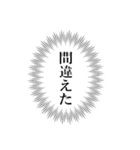 間違えた